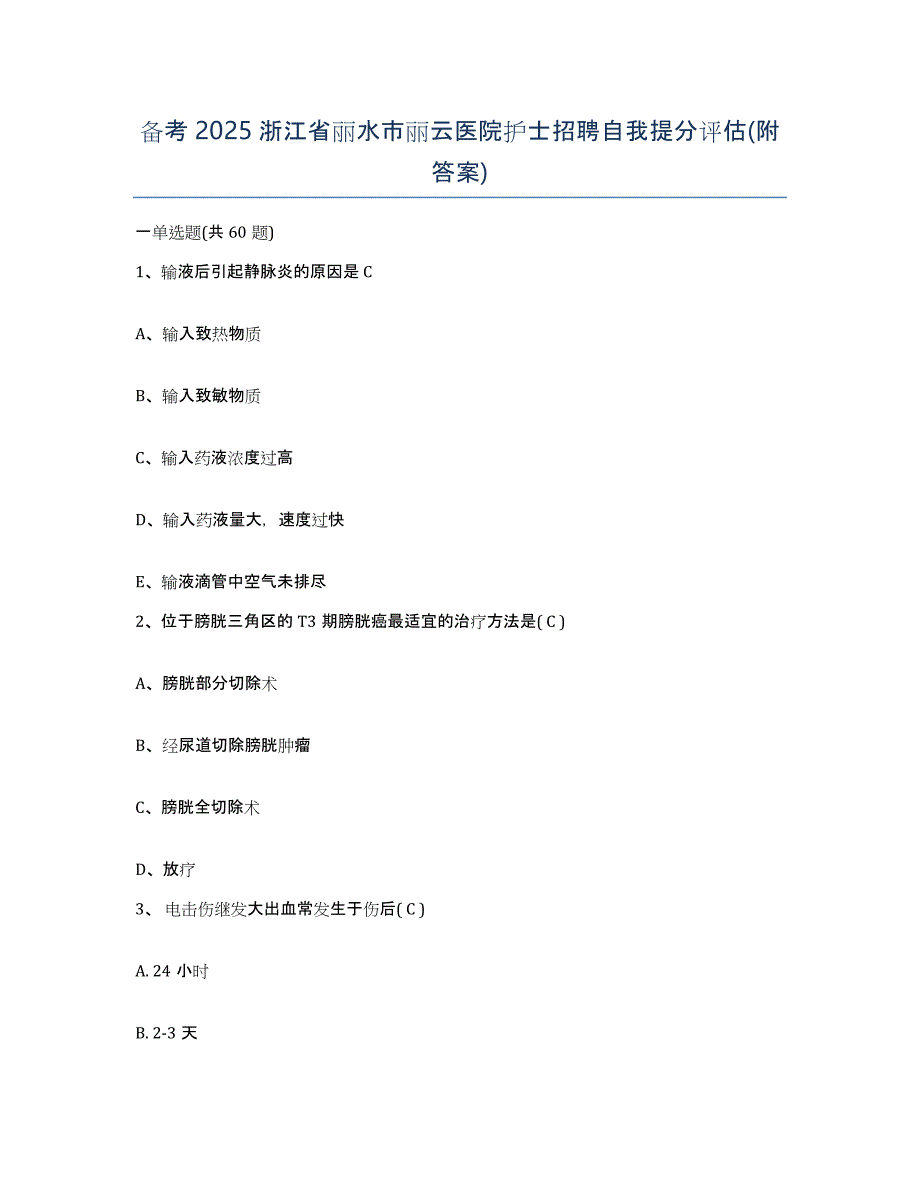 备考 2025 浙江省丽水市丽云医院护士招聘自我提分评估(附答案)

一单选题(共 60 题)

1、输液后引起静脉炎的原因是 C

A、输入致热物质

B、输入致敏物质

C、输入药液浓度过高

D、输入药液量大，速度过快

E、输液滴管中空气未排尽

2、位于膀胱三角区的 T3 期膀胱癌最适宜的治疗方法是( C )

A、膀胱部分切除术

B、经尿道切除膀胱肿瘤

C、膀胱全切除术

D、放疗

3、 电击伤继发大出血常发生于伤后( C )

A. 24 小时

B. 2-3 天